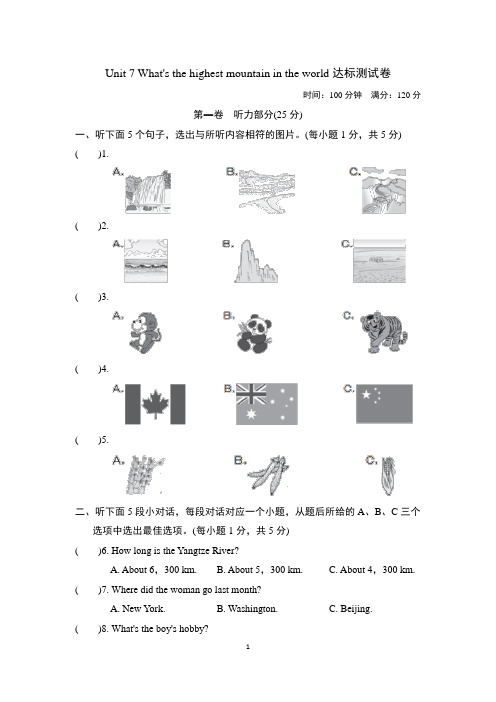 Unit 7 What's the highest mountain in the world 达标测试卷

时间：100 分钟　满分：120 分

第一卷　听力部分(25 分)

一、听下面 5 个句子，选出与所听内容相符的图片。(每小题 1 分，共 5 分)

(　　)1.

A.　　B.　　C.

(　　)2.

A.　　B.　　C.

(　　)3.

A.　　B.　　C.

(　　)4.

A.　　B.　　C.

(　　)5.

A.　　B.　　C.

二、听下面 5 段小对话，每段对话对应一个小题，从题后所给的 A、B、C 三个选项中选出最佳选项。(每小题 1 分，共 5 分)

(　　)6. How long is the Yangtze River?

A. About 6，300 km.　　B. About 5，300 km.　　C. About 4，300 km.

(　　)7. Where did the woman go last month?

A. New York.　　B. Washington.　　C. Beijing.

(　　)8. What's the boy's hobby?

1